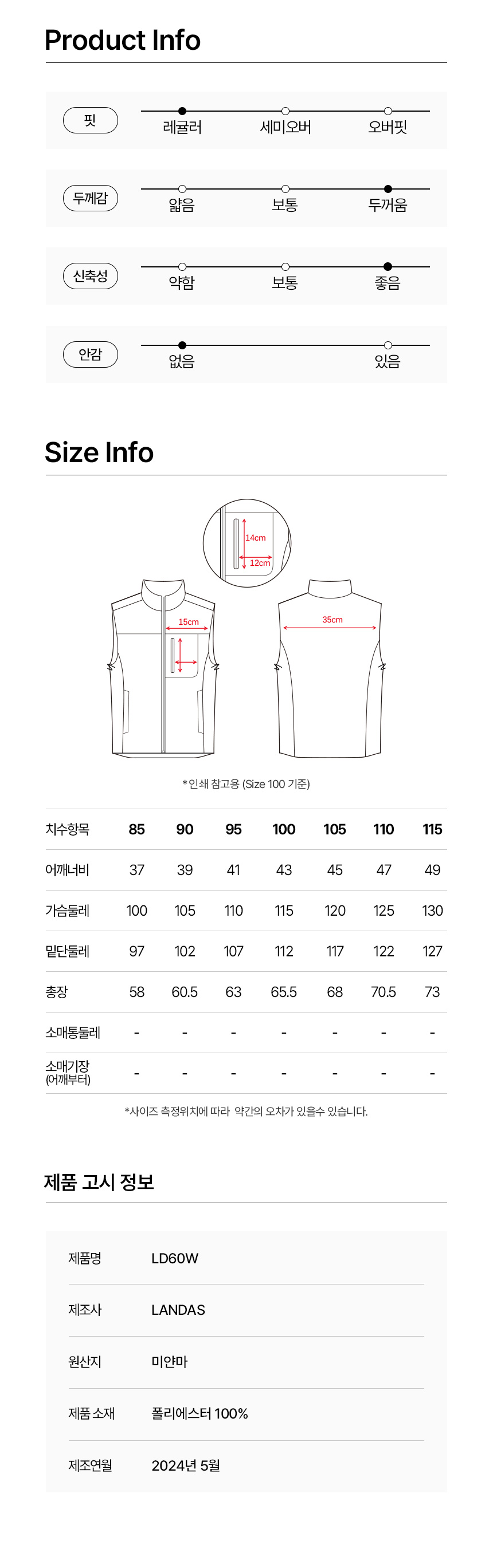 Product Info

핏
레귤러 세미오버 오버핏

두께감
얇음 보통 두꺼움

신축성
약함 보통 좋음

안감
없음 있음

Size Info

14cm
12cm
15cm
35cm

*인쇄 참고용 (Size 100 기준)

| 치수항목 | 85 | 90 | 95 | 100 | 105 | 110 | 115 |
|---|---|---|---|---|---|---|---|
| 어깨너비 | 37 | 39 | 41 | 43 | 45 | 47 | 49 |
| 가슴둘레 | 100 | 105 | 110 | 115 | 120 | 125 | 130 |
| 밑단둘레 | 97 | 102 | 107 | 112 | 117 | 122 | 127 |
| 총장 | 58 | 60.5 | 63 | 65.5 | 68 | 70.5 | 73 |
| 소매통둘레 | - | - | - | - | - | - | - |
| 소매기장 (어깨부터) | - | - | - | - | - | - | - |

*사이즈 측정위치에 따라 약간의 오차가 있을수 있습니다.

제품 고시 정보

제품명
LD60W

제조사
LANDAS

원산지
미얀마

제품 소재
폴리에스터 100%

제조연월
2024년 5월